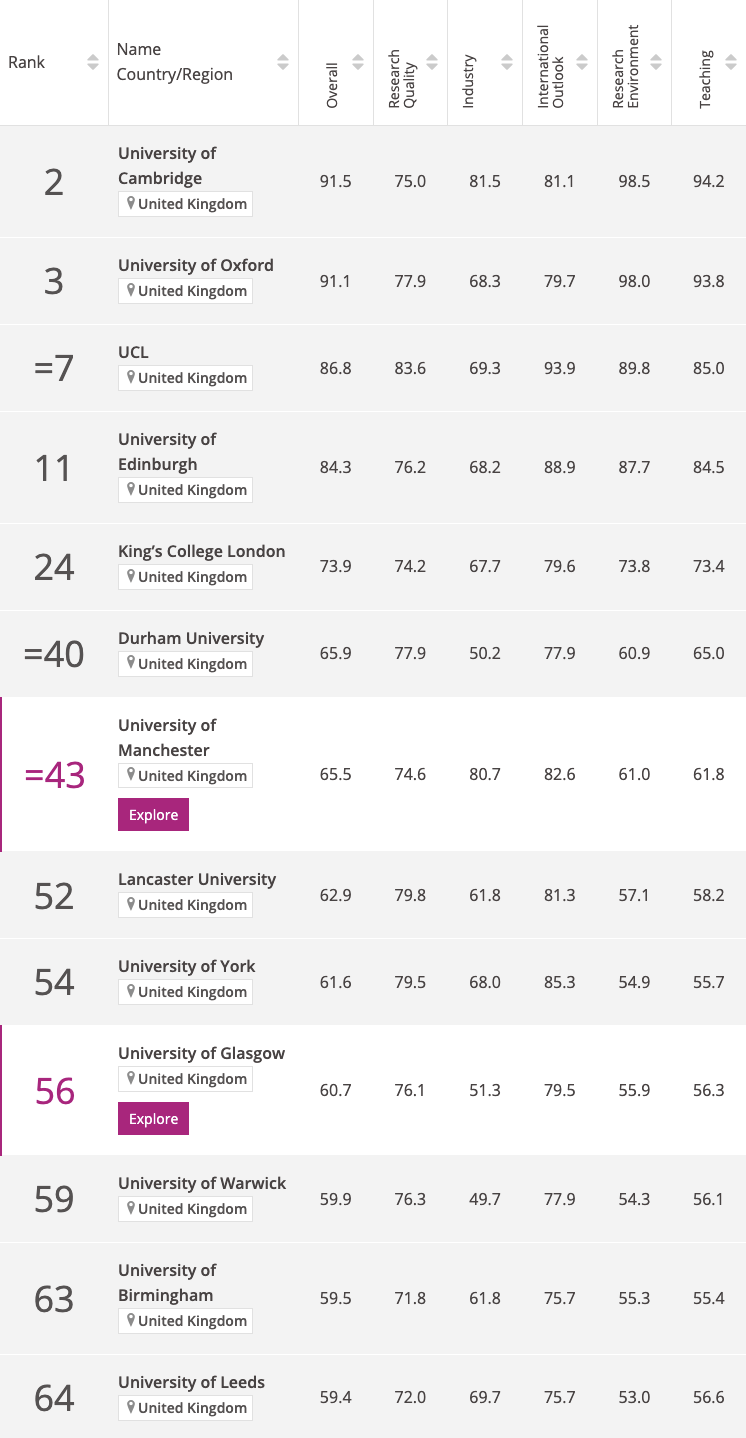 | Rank | Name Country/Region | Overall | Research Quality | Industry | International Outlook | Research Environment | Teaching |
|---|---|---|---|---|---|---|---|
| 2 | University of Cambridge United Kingdom | 91.5 | 75.0 | 81.5 | 81.1 | 98.5 | 94.2 |
| 3 | University of Oxford United Kingdom | 91.1 | 77.9 | 68.3 | 79.7 | 98.0 | 93.8 |
| =7 | UCL United Kingdom | 86.8 | 83.6 | 69.3 | 93.9 | 89.8 | 85.0 |
| 11 | University of Edinburgh United Kingdom | 84.3 | 76.2 | 68.2 | 88.9 | 87.7 | 84.5 |
| 24 | King's College London United Kingdom | 73.9 | 74.2 | 67.7 | 79.6 | 73.8 | 73.4 |
| =40 | Durham University United Kingdom | 65.9 | 77.9 | 50.2 | 77.9 | 60.9 | 65.0 |
| =43 | University of Manchester United Kingdom Explore | 65.5 | 74.6 | 80.7 | 82.6 | 61.0 | 61.8 |
| 52 | Lancaster University United Kingdom | 62.9 | 79.8 | 61.8 | 81.3 | 57.1 | 58.2 |
| 54 | University of York United Kingdom | 61.6 | 79.5 | 68.0 | 85.3 | 54.9 | 55.7 |
| 56 | University of Glasgow United Kingdom Explore | 60.7 | 76.1 | 51.3 | 79.5 | 55.9 | 56.3 |
| 59 | University of Warwick United Kingdom | 59.9 | 76.3 | 49.7 | 77.9 | 54.3 | 56.1 |
| 63 | University of Birmingham United Kingdom | 59.5 | 71.8 | 61.8 | 75.7 | 55.3 | 55.4 |
| 64 | University of Leeds United Kingdom | 59.4 | 72.0 | 69.7 | 75.7 | 53.0 | 56.6 |